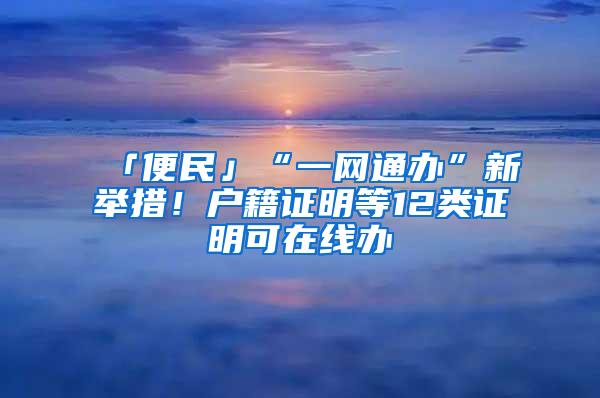 「便民」“一网通办”新举措！户籍证明等12类证明可在线办